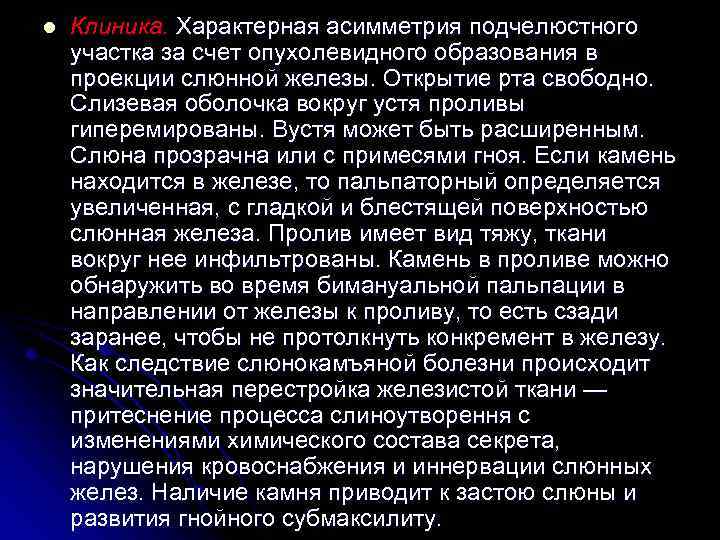 Клиника. Характерная асимметрия подчелюстного участка за счет опухолевидного образования в проекции слюнной железы. Открытие рта свободно. Слизевая оболочка вокруг устя проливы гиперемированы. Вустя может быть расширенным. Слюна прозрачна или с примесями гноя. Если камень находится в железе, то пальпаторный определяется увеличенная, с гладкой и блестящей поверхностью слюнная железа. Пролив имеет вид тяжу, ткани вокруг нее инфильтрованы. Камень в проливе можно обнаружить во время бимануальной пальпации в направлении от железы к проливу, то есть сзади заранее, чтобы не протолкнуть конкремент в железу. Как следствие слюнокамъяной болезни происходит значительная перестройка железистой ткани — притеснение процесса слиноутворення с изменениями химического состава секрета, нарушения кровоснабжения и иннервации слюнных желез. Наличие камня приводит к застою слюны и развития гнойного субмаксилиту.